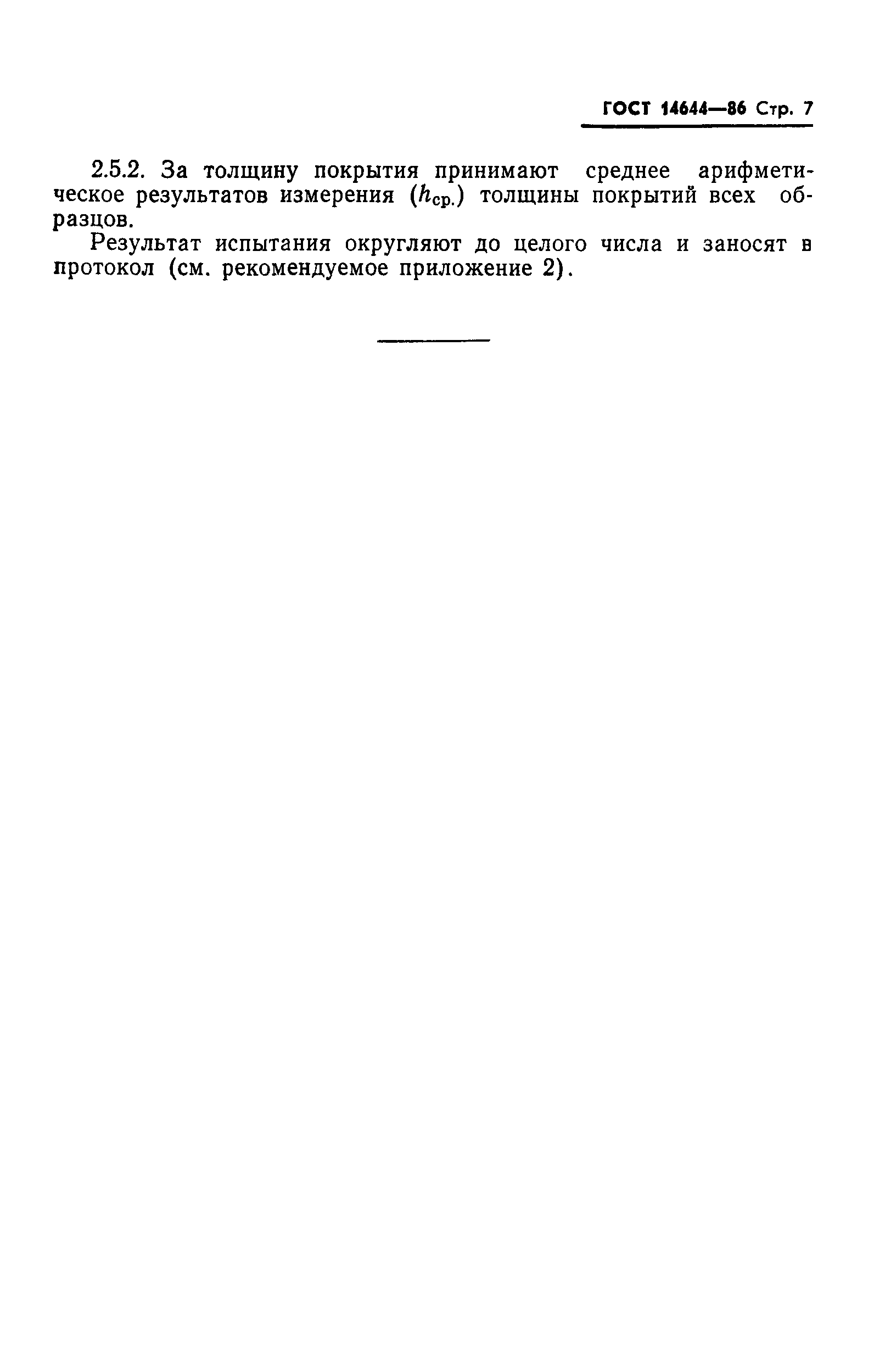 ГОСТ 14644—86 Стр. 7

2.5.2. За толщину покрытия принимают среднее арифметическое результатов измерения ($h_{ср.}$) толщины покрытий всех образцов.

Результат испытания округляют до целого числа и заносят в протокол (см. рекомендуемое приложение 2).